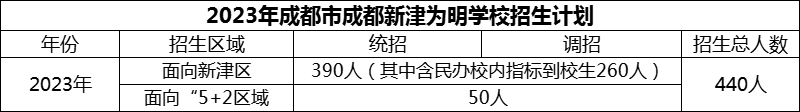 2023年成都市成都新津为明学校招生计划

| 年份 | 招生区域 | 统招 | 调招 | 招生总人数 |
|---|---|---|---|---|
| 2023年 | 面向新津区 | 390人（其中含民办校内指标到校生260人） | | 440人 |
| | 面向“5+2区域 | 50人 | | |